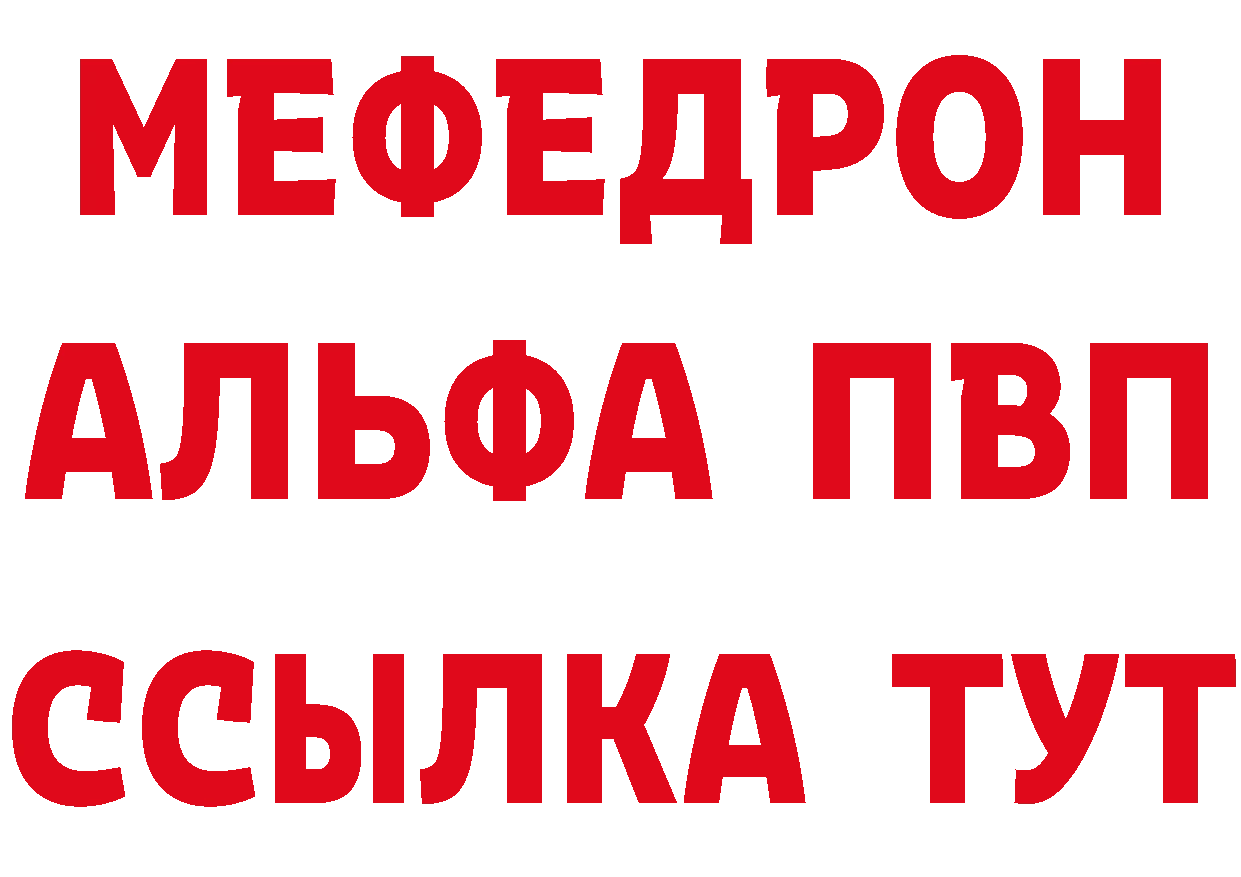 МЕФЕДРОН
АЛЬФА ПВП
ССЫЛКА ТУТ